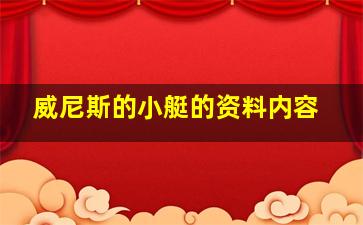 威尼斯的小艇的资料内容